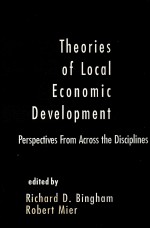 Theories of Local Economic Development

Perspectives From Across the Disciplines

edited by

Richard D. Bingham
Robert Mier